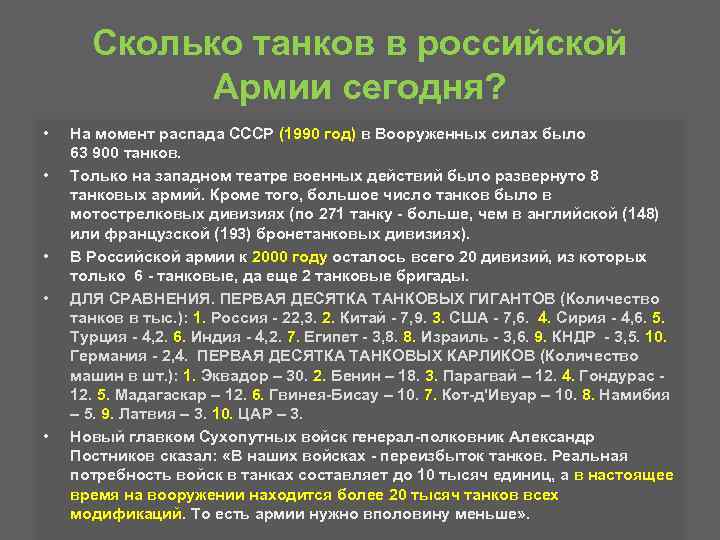 Сколько танков в российской Армии сегодня?

• На момент распада СССР (1990 год) в Вооруженных силах было 63 900 танков.

• Только на западном театре военных действий было развернуто 8 танковых армий. Кроме того, большое число танков было в мотострелковых дивизиях (по 271 танку - больше, чем в английской (148) или французской (193) бронетанковых дивизиях).

• В Российской армии к 2000 году осталось всего 20 дивизий, из которых только 6 - танковые, да еще 2 танковые бригады.

• ДЛЯ СРАВНЕНИЯ. ПЕРВАЯ ДЕСЯТКА ТАНКОВЫХ ГИГАНТОВ (Количество танков в тыс.): 1. Россия - 22,3. 2. Китай - 7,9. 3. США - 7,6. 4. Сирия - 4,6. 5. Турция - 4,2. 6. Индия - 4,2. 7. Египет - 3,8. 8. Израиль - 3,6. 9. КНДР - 3,5. 10. Германия - 2,4. ПЕРВАЯ ДЕСЯТКА ТАНКОВЫХ КАРЛИКОВ (Количество машин в шт.): 1. Эквадор – 30. 2. Бенин – 18. 3. Парагвай – 12. 4. Гондурас - 12. 5. Мадагаскар – 12. 6. Гвинея-Бисау – 10. 7. Кот-д'Ивуар – 10. 8. Намибия – 5. 9. Латвия – 3. 10. ЦАР – 3.

• Новый главком Сухопутных войск генерал-полковник Александр Постников сказал: «В наших войсках - переизбыток танков. Реальная потребность войск в танках составляет до 10 тысяч единиц, а в настоящее время на вооружении находится более 20 тысяч танков всех модификаций. То есть армии нужно вполовину меньше».